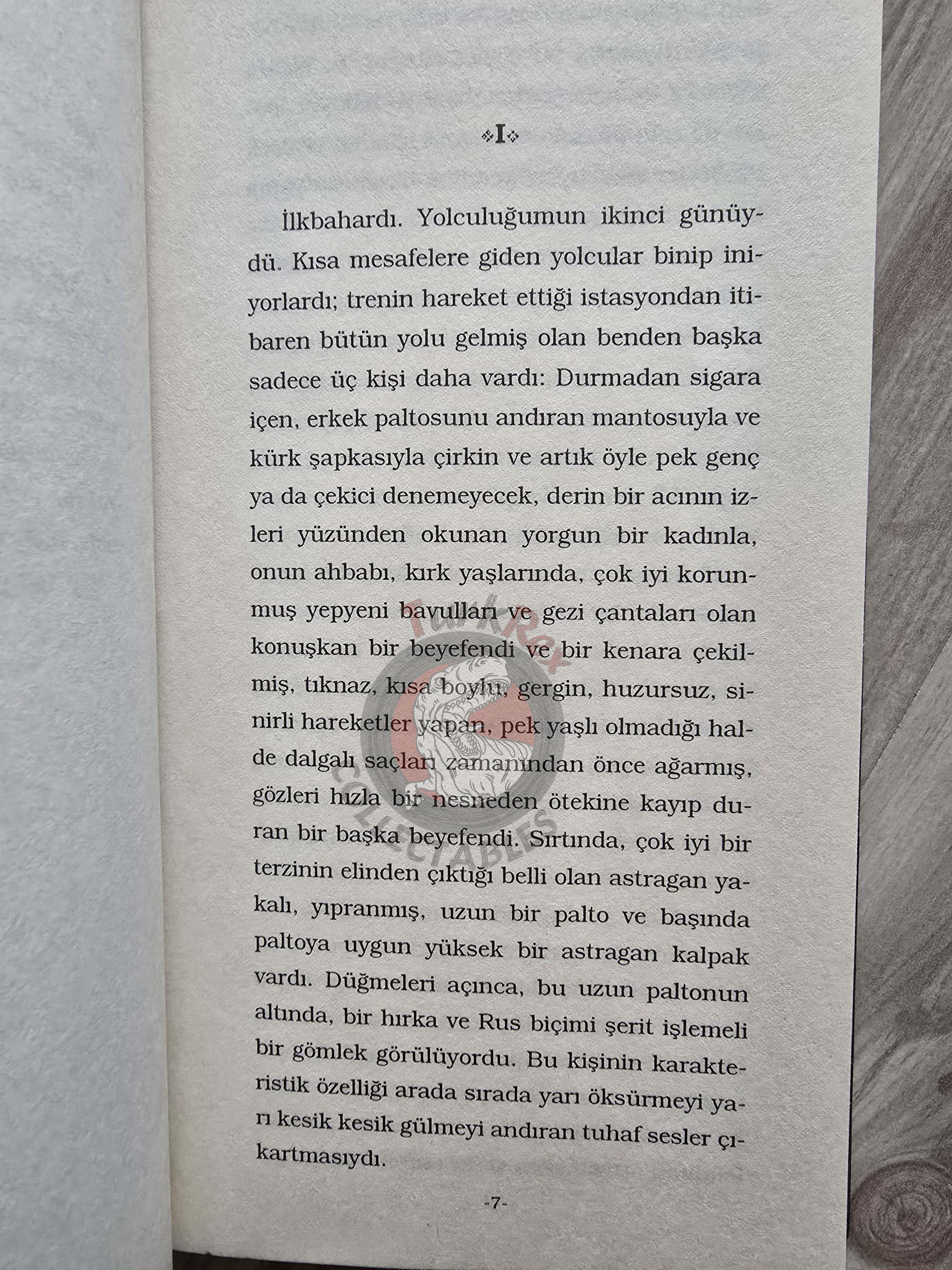 I

İlkbahardı. Yolculuğumun ikinci günüydü. Kısa mesafelere giden yolcular binip iniyorlardı; trenin hareket ettiği istasyondan itibaren bütün yolu gelmiş olan benden başka sadece üç kişi daha vardı: Durmadan sigara içen, erkek paltosunu andıran mantosuyla ve kürk şapkasıyla çirkin ve artık öyle pek genç ya da çekici denemeyecek, derin bir acının izleri yüzünden okunan yorgun bir kadınla, onun ahbabı, kırk yaşlarında, çok iyi korunmuş yepyeni bavulları ve gezi çantaları olan konuşkan bir beyefendi ve bir kenara çekilmiş, tıknaz, kısa boylu, gergin, huzursuz, sinirli hareketler yapan, pek yaşlı olmadığı halde dalgalı saçları zamanından önce ağarmış, gözleri hızla bir nesneden ötekine kayıp duran bir başka beyefendi. Sırtında, çok iyi bir terzinin elinden çıktığı belli olan astragan yakalı, yıpranmış, uzun bir palto ve başında paltoya uygun yüksek bir astragan kalpak vardı. Düğmeleri açınca, bu uzun paltonun altında, bir hırka ve Rus biçimi şerit işlemeli bir gömlek görülüyordu. Bu kişinin karakteristik özelliği arada sırada yarı öksürmeyi yarı kesik kesik gülmeyi andıran tuhaf sesler çıkartmasıydı.

TurkRex COLLECTABLES

-7-